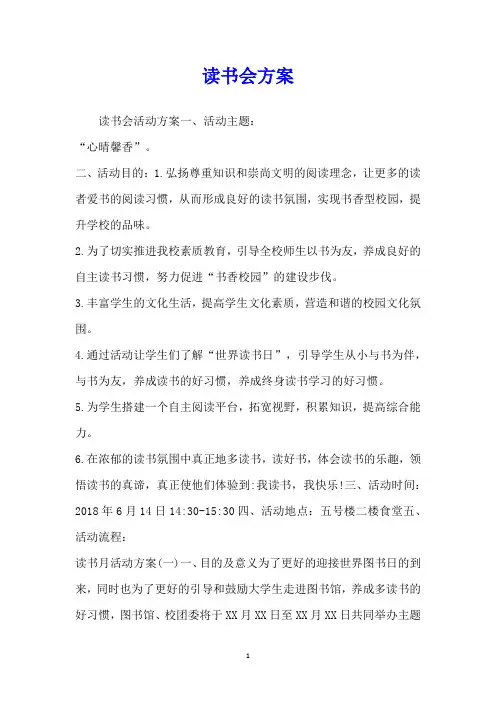 读书会方案

读书会活动方案一、活动主题：

“心晴馨香”。

二、活动目的：1.弘扬尊重知识和崇尚文明的阅读理念，让更多的读者爱书的阅读习惯，从而形成良好的读书氛围，实现书香型校园，提升学校的品味。

2.为了切实推进我校素质教育，引导全校师生以书为友，养成良好的自主读书习惯，努力促进“书香校园”的建设步伐。

3.丰富学生的文化生活，提高学生文化素质，营造和谐的校园文化氛围。

4.通过活动让学生们了解“世界读书日”，引导学生从小与书为伴，与书为友，养成读书的好习惯，养成终身读书学习的好习惯。

5.为学生搭建一个自主阅读平台，拓宽视野，积累知识，提高综合能力。

6.在浓郁的读书氛围中真正地多读书，读好书，体会读书的乐趣，领悟读书的真谛，真正使他们体验到:我读书，我快乐!三、活动时间:2018年6月14日14:30-15:30四、活动地点：五号楼二楼食堂五、活动流程：

读书月活动方案(一)一、目的及意义为了更好的迎接世界图书日的到来，同时也为了更好的引导和鼓励大学生走进图书馆，养成多读书的好习惯，图书馆、校团委将于XX月XX日至XX月XX日共同举办主题

1